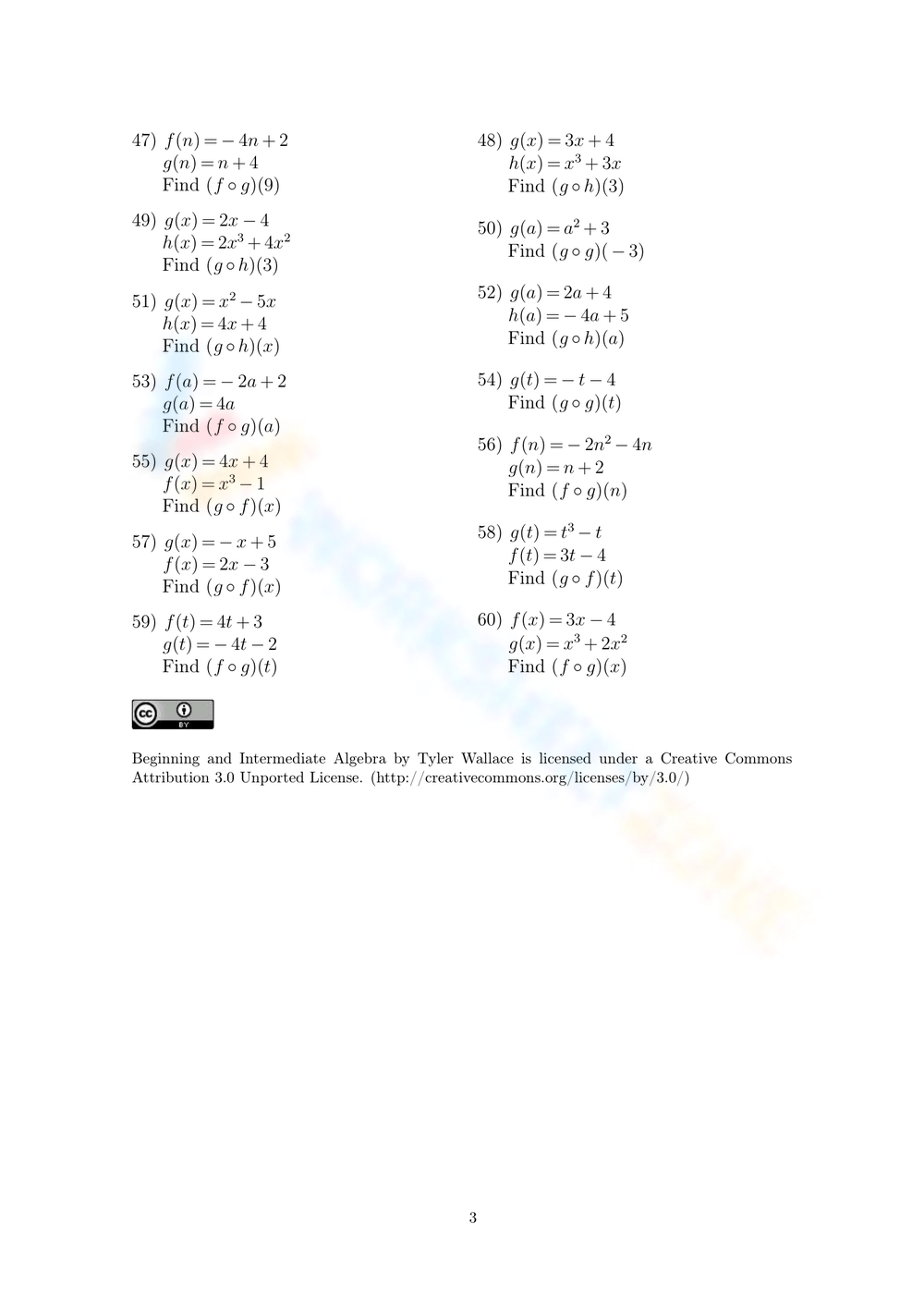 47) $f(n) = -4n + 2$
$g(n) = n + 4$
Find $(f \circ g)(9)$

49) $g(x) = 2x - 4$
$h(x) = 2x^3 + 4x^2$
Find $(g \circ h)(3)$

51) $g(x) = x^2 - 5x$
$h(x) = 4x + 4$
Find $(g \circ h)(x)$

53) $f(a) = -2a + 2$
$g(a) = 4a$
Find $(f \circ g)(a)$

55) $g(x) = 4x + 4$
$f(x) = x^3 - 1$
Find $(g \circ f)(x)$

57) $g(x) = -x + 5$
$f(x) = 2x - 3$
Find $(g \circ f)(x)$

59) $f(t) = 4t + 3$
$g(t) = -4t - 2$
Find $(f \circ g)(t)$

48) $g(x) = 3x + 4$
$h(x) = x^3 + 3x$
Find $(g \circ h)(3)$

50) $g(a) = a^2 + 3$
Find $(g \circ g)(-3)$

52) $g(a) = 2a + 4$
$h(a) = -4a + 5$
Find $(g \circ h)(a)$

54) $g(t) = -t - 4$
Find $(g \circ g)(t)$

56) $f(n) = -2n^2 - 4n$
$g(n) = n + 2$
Find $(f \circ g)(n)$

58) $g(t) = t^3 - t$
$f(t) = 3t - 4$
Find $(g \circ f)(t)$

60) $f(x) = 3x - 4$
$g(x) = x^3 + 2x^2$
Find $(f \circ g)(x)$

cc BY

Beginning and Intermediate Algebra by Tyler Wallace is licensed under a Creative Commons Attribution 3.0 Unported License. (http://creativecommons.org/licenses/by/3.0/)

3